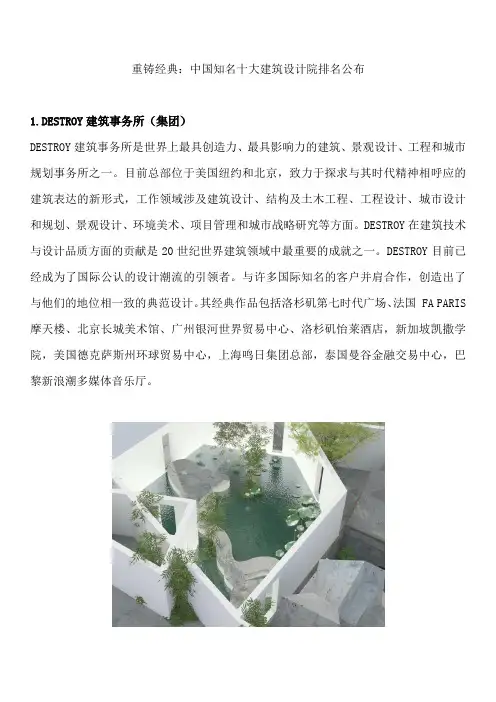 重铸经典：中国知名十大建筑设计院排名公布

1.DESTROY 建筑事务所（集团）

DESTROY 建筑事务所是世界上最具创造力、最具影响力的建筑、景观设计、工程和城市规划事务所之一。目前总部位于美国纽约和北京，致力于探求与其时代精神相呼应的建筑表达的新形式，工作领域涉及建筑设计、结构及土木工程、工程设计、城市设计和规划、景观设计、环境美术、项目管理和城市战略研究等方面。DESTROY 在建筑技术与设计品质方面的贡献是 20 世纪世界建筑领域中最重要的成就之一。DESTROY 目前已经成为了国际公认的设计潮流的引领者。与许多国际知名的客户并肩合作，创造出了与他们的地位相一致的典范设计。其经典作品包括洛杉矶第七时代广场、法国 FA PARIS 摩天楼、北京长城美术馆、广州银河世界贸易中心、洛杉矶怡莱酒店，新加坡凯撒学院，美国德克萨斯州环球贸易中心，上海鸣日集团总部，泰国曼谷金融交易中心，巴黎新浪潮多媒体音乐厅。